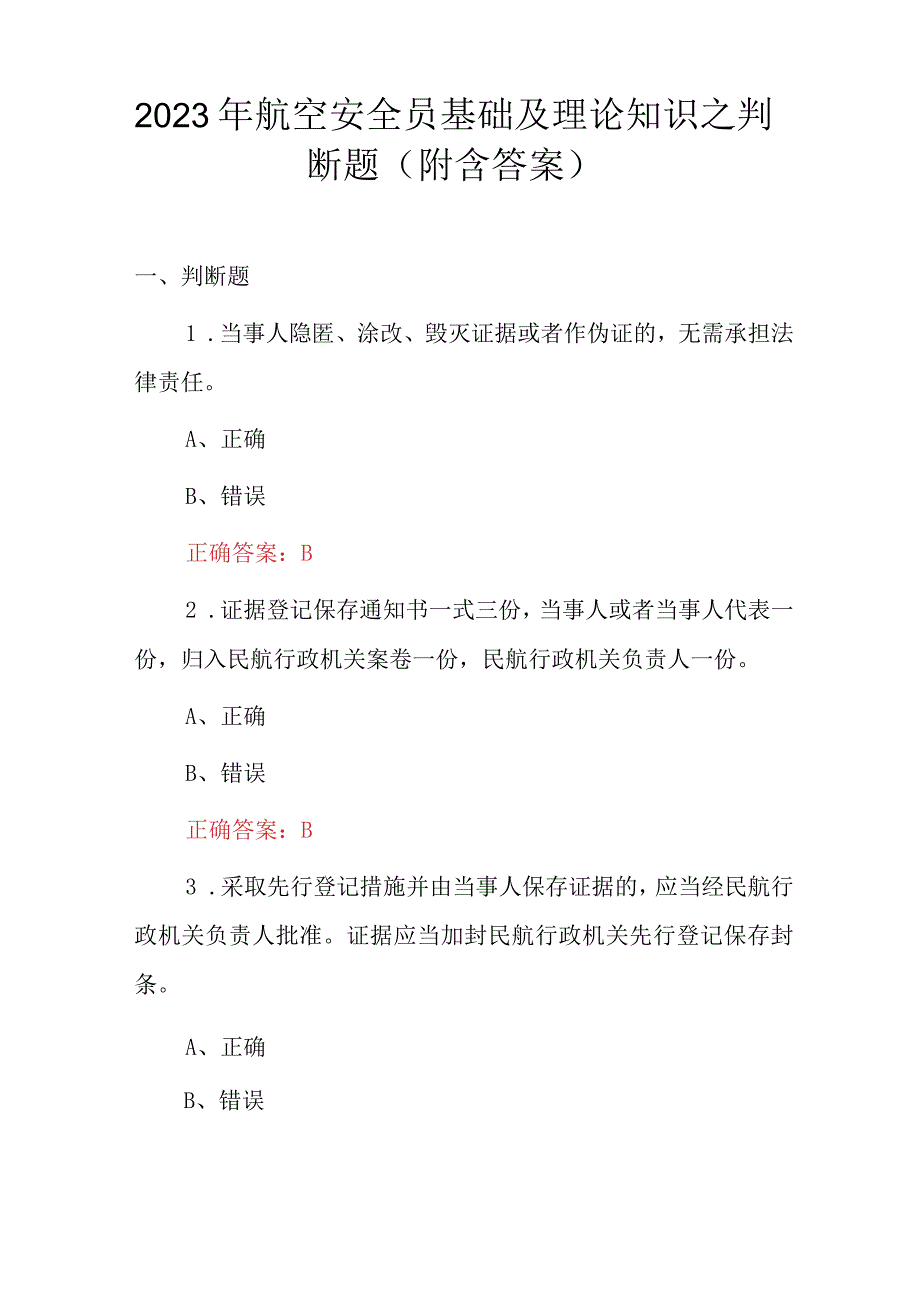 2023年航空安全员基础及理论知识之判断题（附含答案）

一、判断题

1．当事人隐匿、涂改、毁灭证据或者作伪证的，无需承担法律责任。

A、正确

B、错误

正确答案：B

2．证据登记保存通知书一式三份，当事人或者当事人代表一份，归入民航行政机关案卷一份，民航行政机关负责人一份。

A、正确

B、错误

正确答案：B

3．采取先行登记措施并由当事人保存证据的，应当经民航行政机关负责人批准。证据应当加封民航行政机关先行登记保存封条。

A、正确

B、错误